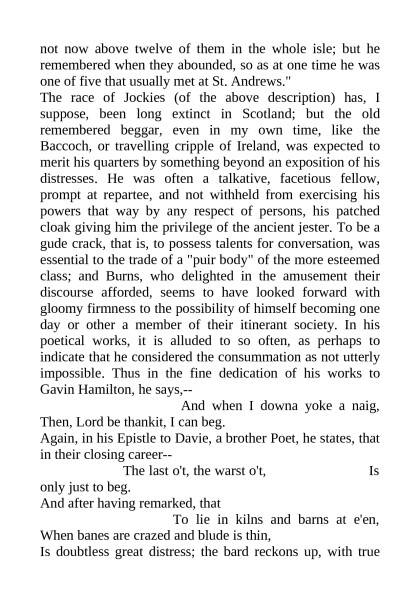 not now above twelve of them in the whole isle; but he remembered when they abounded, so as at one time he was one of five that usually met at St. Andrews."

The race of Jockies (of the above description) has, I suppose, been long extinct in Scotland; but the old remembered beggar, even in my own time, like the Baccoch, or travelling cripple of Ireland, was expected to merit his quarters by something beyond an exposition of his distresses. He was often a talkative, facetious fellow, prompt at repartee, and not withheld from exercising his powers that way by any respect of persons, his patched cloak giving him the privilege of the ancient jester. To be a gude crack, that is, to possess talents for conversation, was essential to the trade of a "puir body" of the more esteemed class; and Burns, who delighted in the amusement their discourse afforded, seems to have looked forward with gloomy firmness to the possibility of himself becoming one day or other a member of their itinerant society. In his poetical works, it is alluded to so often, as perhaps to indicate that he considered the consummation as not utterly impossible. Thus in the fine dedication of his works to Gavin Hamilton, he says,--

And when I downa yoke a naig,
Then, Lord be thankit, I can beg.

Again, in his Epistle to Davie, a brother Poet, he states, that in their closing career--

The last o't, the warst o't, Is only just to beg.

And after having remarked, that

To lie in kilns and barns at e'en,
When banes are crazed and blude is thin,

Is doubtless great distress; the bard reckons up, with true